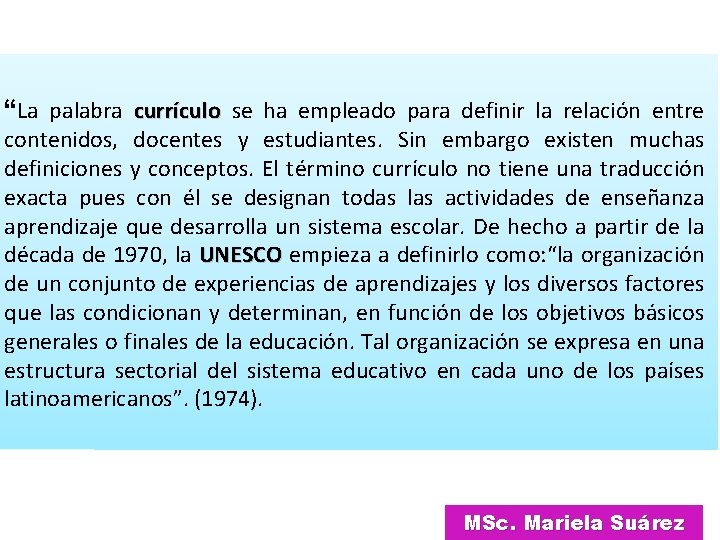 "La palabra currículo se ha empleado para definir la relación entre contenidos, docentes y estudiantes. Sin embargo existen muchas definiciones y conceptos. El término currículo no tiene una traducción exacta pues con él se designan todas las actividades de enseñanza aprendizaje que desarrolla un sistema escolar. De hecho a partir de la década de 1970, la UNESCO empieza a definirlo como:"la organización de un conjunto de experiencias de aprendizajes y los diversos factores que las condicionan y determinan, en función de los objetivos básicos generales o finales de la educación. Tal organización se expresa en una estructura sectorial del sistema educativo en cada uno de los países latinoamericanos". (1974).

MSc. Mariela Suárez